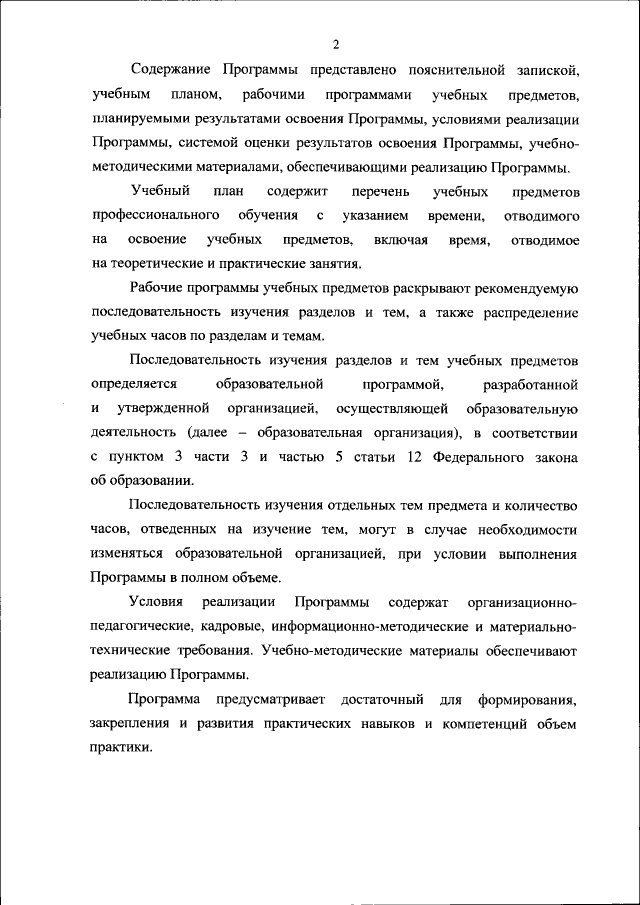 2

Содержание Программы представлено пояснительной запиской, учебным планом, рабочими программами учебных предметов, планируемыми результатами освоения Программы, условиями реализации Программы, системой оценки результатов освоения Программы, учебно-методическими материалами, обеспечивающими реализацию Программы.

Учебный план содержит перечень учебных предметов профессионального обучения с указанием времени, отводимого на освоение учебных предметов, включая время, отводимое на теоретические и практические занятия.

Рабочие программы учебных предметов раскрывают рекомендуемую последовательность изучения разделов и тем, а также распределение учебных часов по разделам и темам.

Последовательность изучения разделов и тем учебных предметов определяется образовательной программой, разработанной и утвержденной организацией, осуществляющей образовательную деятельность (далее – образовательная организация), в соответствии с пунктом 3 части 3 и частью 5 статьи 12 Федерального закона об образовании.

Последовательность изучения отдельных тем предмета и количество часов, отведенных на изучение тем, могут в случае необходимости изменяться образовательной организацией, при условии выполнения Программы в полном объеме.

Условия реализации Программы содержат организационно-педагогические, кадровые, информационно-методические и материально-технические требования. Учебно-методические материалы обеспечивают реализацию Программы.

Программа предусматривает достаточный для формирования, закрепления и развития практических навыков и компетенций объем практики.